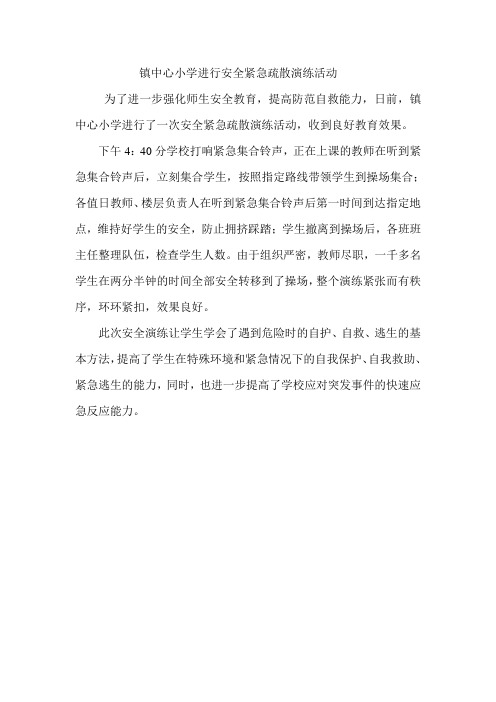 镇中心小学进行安全紧急疏散演练活动

为了进一步强化师生安全教育，提高防范自救能力，日前，镇中心小学进行了一次安全紧急疏散演练活动，收到良好教育效果。

下午 4：40 分学校打响紧急集合铃声，正在上课的教师在听到紧急集合铃声后，立刻集合学生，按照指定路线带领学生到操场集合；各值日教师、楼层负责人在听到紧急集合铃声后第一时间到达指定地点，维持好学生的安全，防止拥挤踩踏；学生撤离到操场后，各班班主任整理队伍，检查学生人数。由于组织严密，教师尽职，一千多名学生在两分半钟的时间全部安全转移到了操场，整个演练紧张而有秩序，环环紧扣，效果良好。

此次安全演练让学生学会了遇到危险时的自护、自救、逃生的基本方法，提高了学生在特殊环境和紧急情况下的自我保护、自我救助、紧急逃生的能力，同时，也进一步提高了学校应对突发事件的快速应急反应能力。